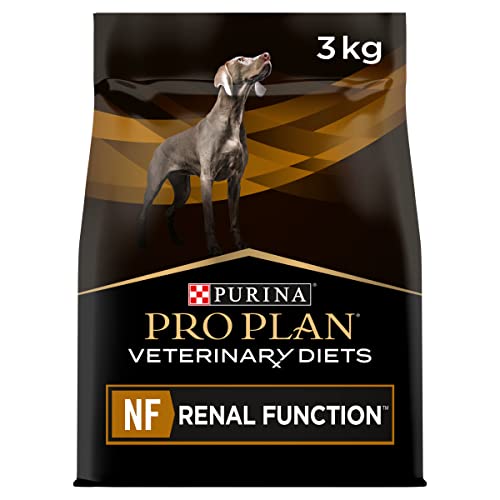 3 kg

PURINA

PRO PLAN®

VETERINARY DIETS

NF RENAL FUNCTION™